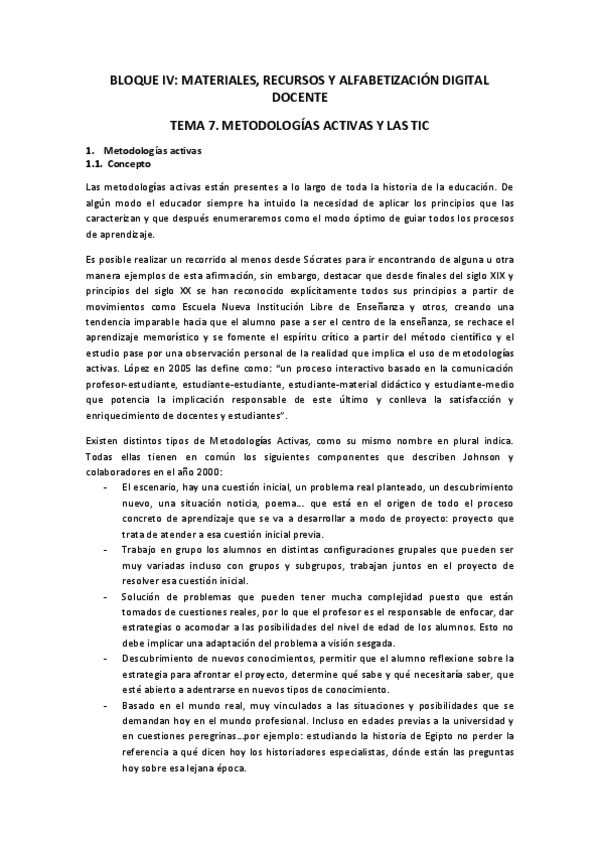 BLOQUE IV: MATERIALES, RECURSOS Y ALFABETIZACIÓN DIGITAL DOCENTE

TEMA 7. METODOLOGÍAS ACTIVAS Y LAS TIC

1. Metodologías activas
1.1. Concepto

Las metodologías activas están presentes a lo largo de toda la historia de la educación. De algún modo el educador siempre ha intuido la necesidad de aplicar los principios que las caracterizan y que después enumeraremos como el modo óptimo de guiar todos los procesos de aprendizaje.

Es posible realizar un recorrido al menos desde Sócrates para ir encontrando de alguna u otra manera ejemplos de esta afirmación, sin embargo, destacar que desde finales del siglo XIX y principios del siglo XX se han reconocido explícitamente todos sus principios a partir de movimientos como Escuela Nueva Institución Libre de Enseñanza y otros, creando una tendencia imparable hacia que el alumno pase a ser el centro de la enseñanza, se rechace el aprendizaje memorístico y se fomente el espíritu crítico a partir del método científico y el estudio pase por una observación personal de la realidad que implica el uso de metodologías activas. López en 2005 las define como: "un proceso interactivo basado en la comunicación profesor-estudiante, estudiante-estudiante, estudiante-material didáctico y estudiante-medio que potencia la implicación responsable de este último y conlleva la satisfacción y enriquecimiento de docentes y estudiantes".

Existen distintos tipos de Metodologías Activas, como su mismo nombre en plural indica. Todas ellas tienen en común los siguientes componentes que describen Johnson y colaboradores en el año 2000:
- El escenario, hay una cuestión inicial, un problema real planteado, un descubrimiento nuevo, una situación noticia, poema... que está en el origen de todo el proceso concreto de aprendizaje que se va a desarrollar a modo de proyecto: proyecto que trata de atender a esa cuestión inicial previa.
- Trabajo en grupo los alumnos en distintas configuraciones grupales que pueden ser muy variadas incluso con grupos y subgrupos, trabajan juntos en el proyecto de resolver esa cuestión inicial.
- Solución de problemas que pueden tener mucha complejidad puesto que están tomados de cuestiones reales, por lo que el profesor es el responsable de enfocar, dar estrategias o acomodar a las posibilidades del nivel de edad de los alumnos. Esto no debe implicar una adaptación del problema a visión sesgada.
- Descubrimiento de nuevos conocimientos, permitir que el alumno reflexione sobre la estrategia para afrontar el proyecto, determine qué sabe y qué necesitaría saber, que esté abierto a adentrarse en nuevos tipos de conocimiento.
- Basado en el mundo real, muy vinculados a las situaciones y posibilidades que se demandan hoy en el mundo profesional. Incluso en edades previas a la universidad y en cuestiones peregrinas...por ejemplo: estudiando la historia de Egipto no perder la referencia a qué dicen hoy los historiadores especialistas, dónde están las preguntas hoy sobre esa lejana época.